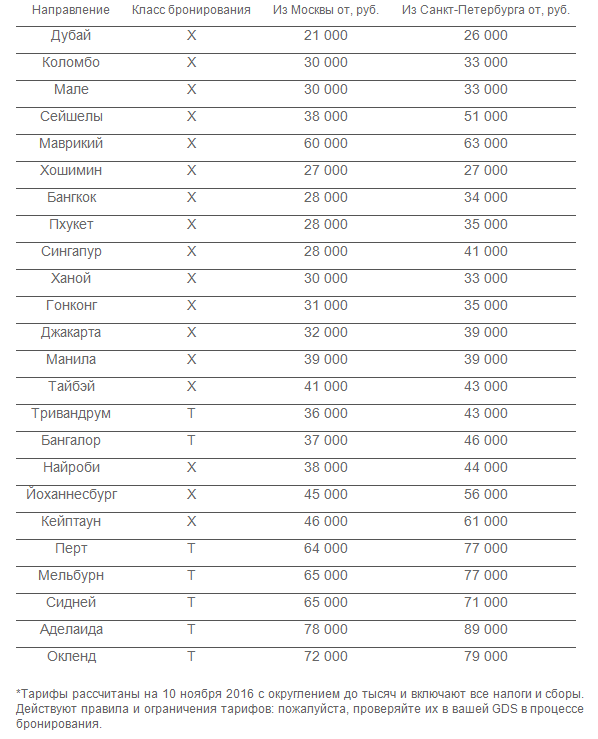 | Направление | Класс бронирования | Из Москвы от, руб. | Из Санкт-Петербурга от, руб. |
|---|---|---|---|
| Дубай | X | 21 000 | 26 000 |
| Коломбо | X | 30 000 | 33 000 |
| Мале | X | 30 000 | 33 000 |
| Сейшелы | X | 38 000 | 51 000 |
| Маврикий | X | 60 000 | 63 000 |
| Хошимин | X | 27 000 | 27 000 |
| Бангкок | X | 28 000 | 34 000 |
| Пхукет | X | 28 000 | 35 000 |
| Сингапур | X | 28 000 | 41 000 |
| Ханой | X | 30 000 | 33 000 |
| Гонконг | X | 31 000 | 35 000 |
| Джакарта | X | 32 000 | 39 000 |
| Манила | X | 39 000 | 39 000 |
| Тайбэй | X | 41 000 | 43 000 |
| Тривандрум | T | 36 000 | 43 000 |
| Бангалор | T | 37 000 | 46 000 |
| Найроби | X | 38 000 | 44 000 |
| Йоханнесбург | X | 45 000 | 56 000 |
| Кейптаун | X | 46 000 | 61 000 |
| Перт | T | 64 000 | 77 000 |
| Мельбурн | T | 65 000 | 77 000 |
| Сидней | T | 65 000 | 71 000 |
| Аделаида | T | 78 000 | 89 000 |
| Окленд | T | 72 000 | 79 000 |

*Тарифы рассчитаны на 10 ноября 2016 с округлением до тысяч и включают все налоги и сборы. Действуют правила и ограничения тарифов: пожалуйста, проверяйте их в вашей GDS в процессе бронирования.